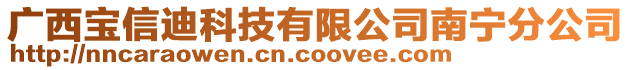 广西宝信迪科技有限公司南宁分公司
http://nncaraowen.cn.coovee.com